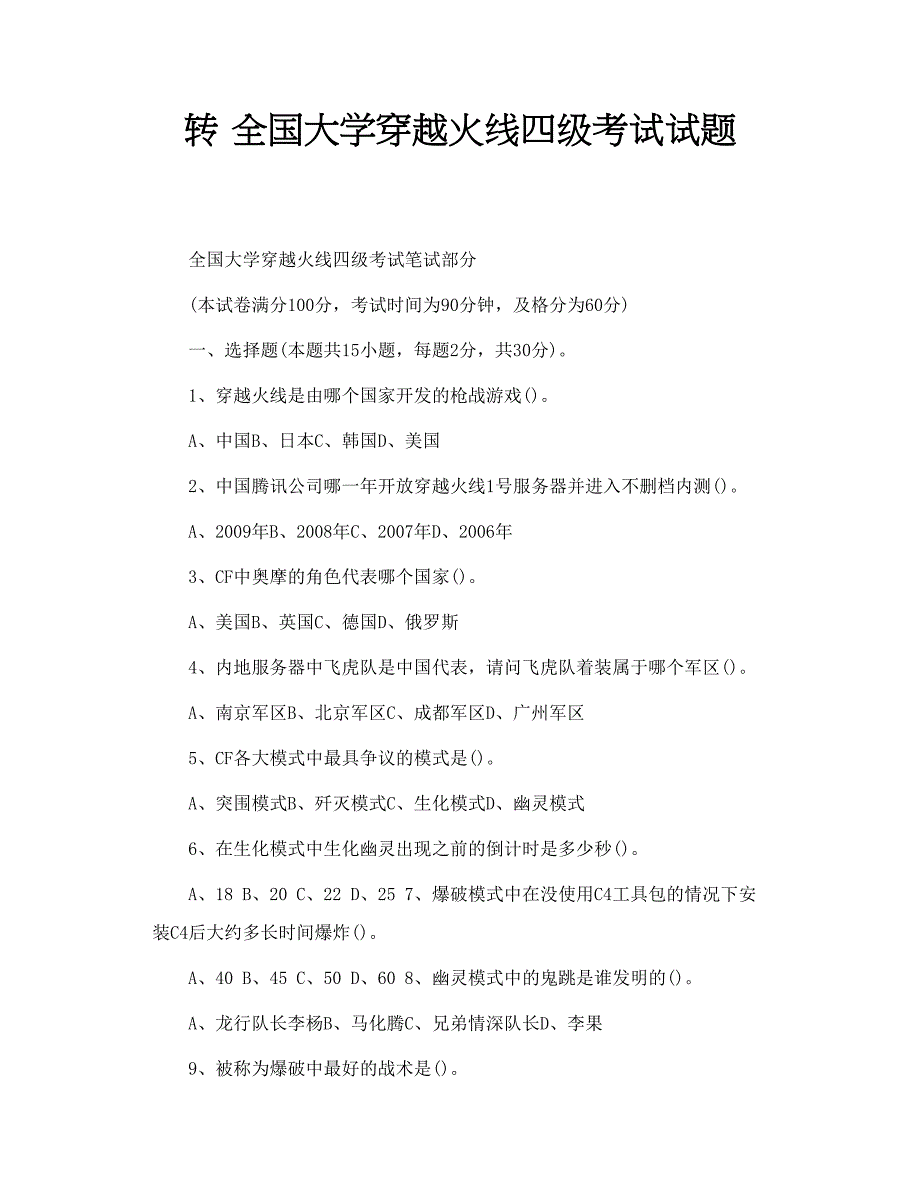 转 全国大学穿越火线四级考试试题

全国大学穿越火线四级考试笔试部分

(本试卷满分100分，考试时间为90分钟，及格分为60分)

一、选择题(本题共15小题，每题2分，共30分)。

1、穿越火线是由哪个国家开发的枪战游戏()。

A、中国B、日本C、韩国D、美国

2、中国腾讯公司哪一年开放穿越火线1号服务器并进入不删档内测()。

A、2009年B、2008年C、2007年D、2006年

3、CF中奥摩的角色代表哪个国家()。

A、美国B、英国C、德国D、俄罗斯

4、内地服务器中飞虎队是中国代表，请问飞虎队着装属于哪个军区()。

A、南京军区B、北京军区C、成都军区D、广州军区

5、CF各大模式中最具争议的模式是()。

A、突围模式B、歼灭模式C、生化模式D、幽灵模式

6、在生化模式中生化幽灵出现之前的倒计时是多少秒()。

A、18 B、20 C、22 D、25 7、爆破模式中在没使用C4工具包的情况下安装C4后大约多长时间爆炸()。

A、40 B、45 C、50 D、60 8、幽灵模式中的鬼跳是谁发明的()。

A、龙行队长李杨B、马化腾C、兄弟情深队长D、李果

9、被称为爆破中最好的战术是()。